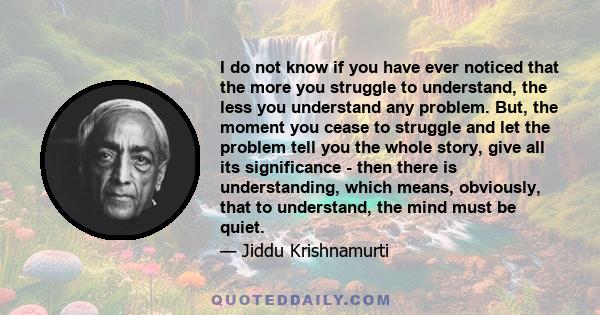 I do not know if you have ever noticed that the more you struggle to understand, the less you understand any problem. But, the moment you cease to struggle and let the problem tell you the whole story, give all its significance - then there is understanding, which means, obviously, that to understand, the mind must be quiet.

— Jiddu Krishnamurti

QUOTEDDAILY.COM